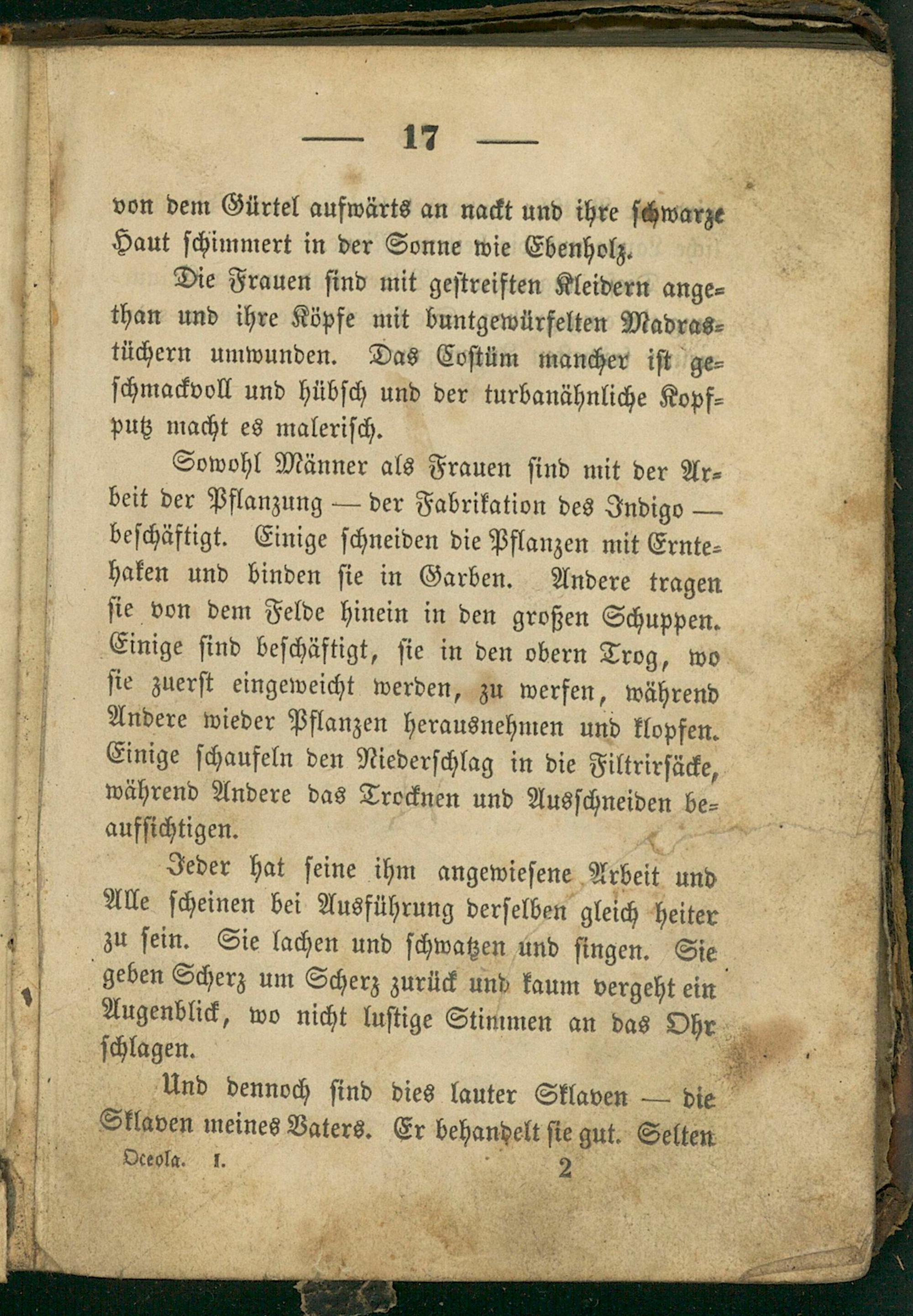 — 17 —

von dem Gürtel aufwärts an nackt und ihre schwarze Haut schimmert in der Sonne wie Ebenholz.

Die Frauen sind mit gestreiften Kleidern angethan und ihre Köpfe mit buntgewürfelten Madrastüchern umwunden. Das Costüm mancher ist geschmackvoll und hübsch und der turbanähnliche Kopfputz macht es malerisch.

Sowohl Männer als Frauen sind mit der Arbeit der Pflanzung — der Fabrikation des Indigo — beschäftigt. Einige schneiden die Pflanzen mit Erntehaken und binden sie in Garben. Andere tragen sie von dem Felde hinein in den großen Schuppen. Einige sind beschäftigt, sie in den obern Trog, wo sie zuerst eingeweicht werden, zu werfen, während Andere wieder Pflanzen herausnehmen und klopfen. Einige schaufeln den Niederschlag in die Filtrirsäcke, während Andere das Trocknen und Ausschneiden beaufsichtigen.

Jeder hat seine ihm angewiesene Arbeit und Alle scheinen bei Ausführung derselben gleich heiter zu sein. Sie lachen und schwatzen und singen. Sie geben Scherz um Scherz zurück und kaum vergeht ein Augenblick, wo nicht lustige Stimmen an das Ohr schlagen.

Und dennoch sind dies lauter Sklaven — die Sklaven meines Vaters. Er behandelt sie gut. Selten

Oceola. I. 2